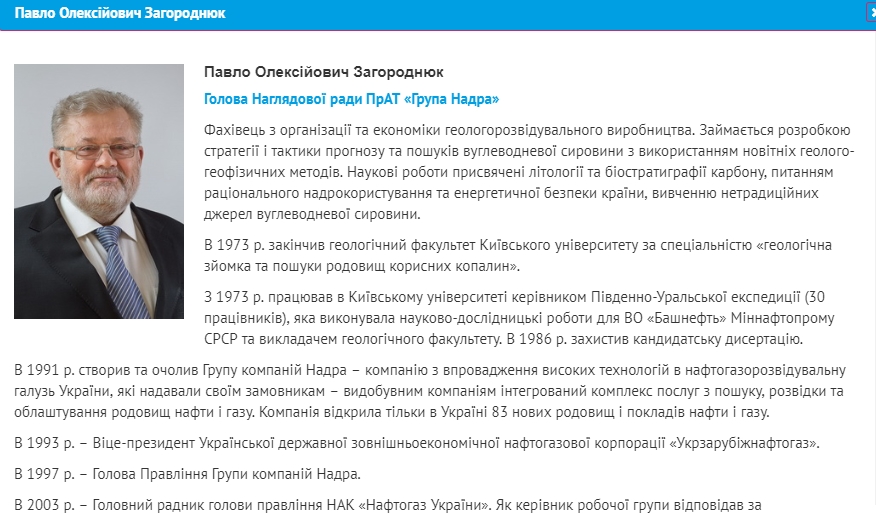 Павло Олексійович Загороднюк

Павло Олексійович Загороднюк

Голова Наглядової ради ПрАТ «Група Надра»

Фахівець з організації та економіки геологорозвідувального виробництва. Займається розробкою стратегії і тактики прогнозу та пошуків вуглеводневої сировини з використанням новітніх геолого-геофізичних методів. Наукові роботи присвячені літології та біостратиграфії карбону, питанням раціонального надрокористування та енергетичної безпеки країни, вивченню нетрадиційних джерел вуглеводневої сировини.

В 1973 р. закінчив геологічний факультет Київського університету за спеціальністю «геологічна зйомка та пошуки родовищ корисних копалин».

З 1973 р. працював в Київському університеті керівником Південно-Уральської експедиції (30 працівників), яка виконувала науково-дослідницькі роботи для ВО «Башнефть» Міннафтопрому СРСР та викладачем геологічного факультету. В 1986 р. захистив кандидатську дисертацію.

В 1991 р. створив та очолив Групу компаній Надра – компанію з впровадження високих технологій в нафтогазорозвідувальну галузь України, які надавали своїм замовникам – видобувним компаніям інтегрований комплекс послуг з пошуку, розвідки та облаштування родовищ нафти і газу. Компанія відкрила тільки в Україні 83 нових родовищ і покладів нафти і газу.

В 1993 р. – Віце-президент Української державної зовнішньоекономічної нафтогазової корпорації «Укрзарубіжнафтогаз».

В 1997 р. – Голова Правління Групи компаній Надра.

В 2003 р. – Головний радник голови правління НАК «Нафтогаз України». Як керівник робочої групи відповідав за